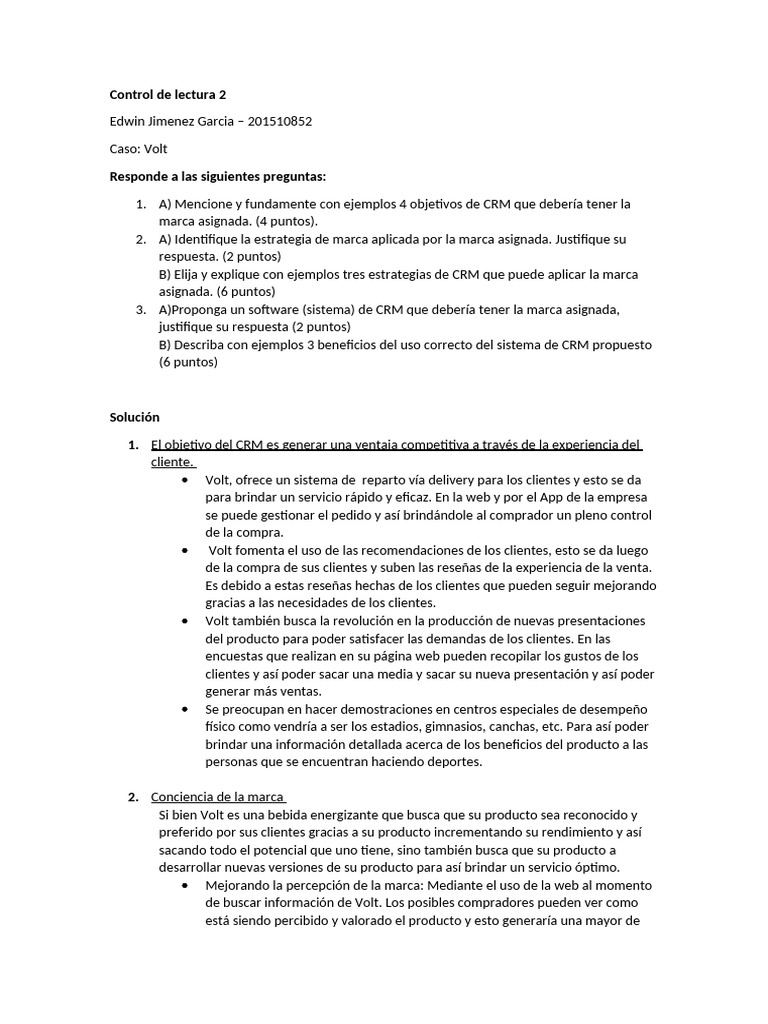 Control de lectura 2

Edwin Jimenez Garcia – 201510852

Caso: Volt

Responde a las siguientes preguntas:

1. A) Mencione y fundamente con ejemplos 4 objetivos de CRM que debería tener la marca asignada. (4 puntos).
2. A) Identifique la estrategia de marca aplicada por la marca asignada. Justifique su respuesta. (2 puntos)
B) Elija y explique con ejemplos tres estrategias de CRM que puede aplicar la marca asignada. (6 puntos)
3. A)Proponga un software (sistema) de CRM que debería tener la marca asignada, justifique su respuesta (2 puntos)
B) Describa con ejemplos 3 beneficios del uso correcto del sistema de CRM propuesto (6 puntos)

Solución

1. El objetivo del CRM es generar una ventaja competitiva a través de la experiencia del cliente.
• Volt, ofrece un sistema de reparto vía delivery para los clientes y esto se da para brindar un servicio rápido y eficaz. En la web y por el App de la empresa se puede gestionar el pedido y así brindándole al comprador un pleno control de la compra.
• Volt fomenta el uso de las recomendaciones de los clientes, esto se da luego de la compra de sus clientes y suben las reseñas de la experiencia de la venta. Es debido a estas reseñas hechas de los clientes que pueden seguir mejorando gracias a las necesidades de los clientes.
• Volt también busca la revolución en la producción de nuevas presentaciones del producto para poder satisfacer las demandas de los clientes. En las encuestas que realizan en su página web pueden recopilar los gustos de los clientes y así poder sacar una media y sacar su nueva presentación y así poder generar más ventas.
• Se preocupan en hacer demostraciones en centros especiales de desempeño físico como vendría a ser los estadios, gimnasios, canchas, etc. Para así poder brindar una información detallada acerca de los beneficios del producto a las personas que se encuentran haciendo deportes.

2. Conciencia de la marca
Si bien Volt es una bebida energizante que busca que su producto sea reconocido y preferido por sus clientes gracias a su producto incrementando su rendimiento y así sacando todo el potencial que uno tiene, sino también busca que su producto a desarrollar nuevas versiones de su producto para así brindar un servicio óptimo.
• Mejorando la percepción de la marca: Mediante el uso de la web al momento de buscar información de Volt. Los posibles compradores pueden ver como está siendo percibido y valorado el producto y esto generaría una mayor de